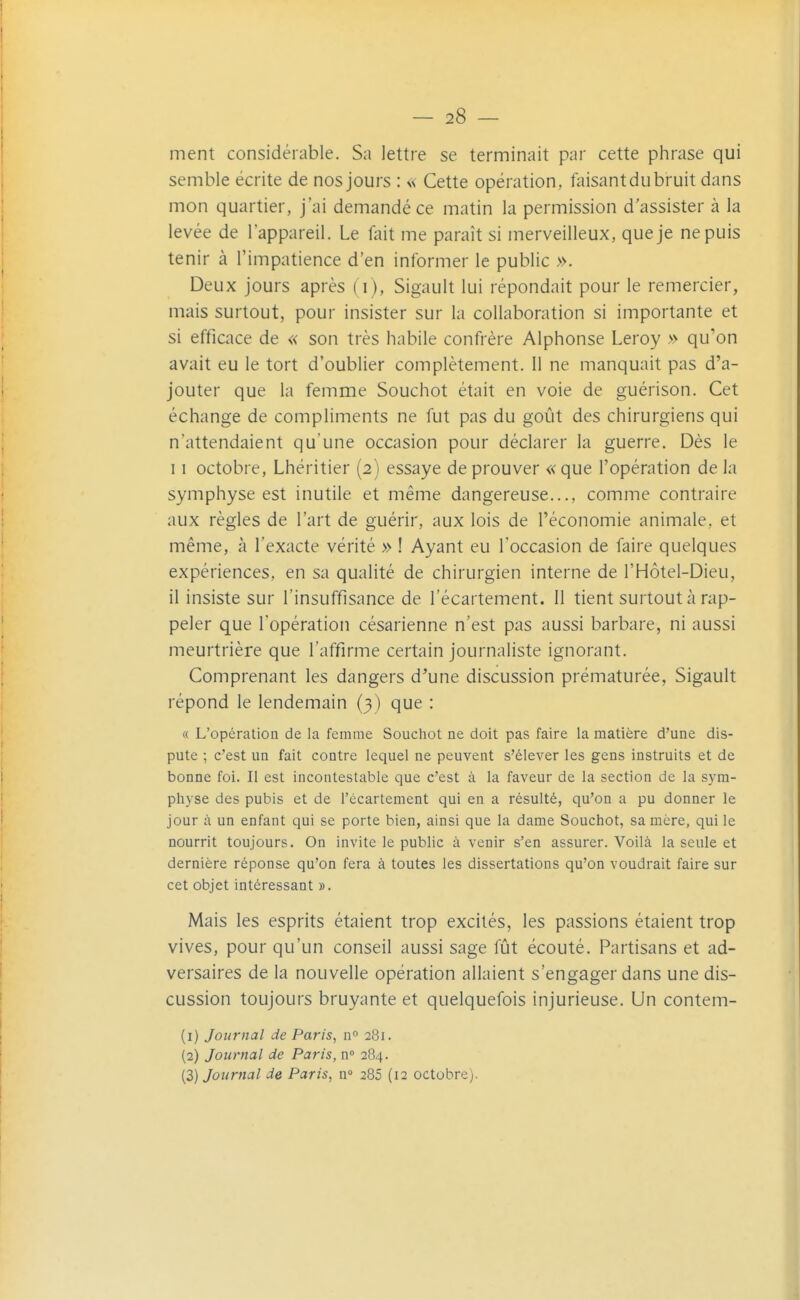 — 28 —

ment considérable. Sa lettre se terminait par cette phrase qui semble écrite de nos jours : « Cette opération, faisant du bruit dans mon quartier, j'ai demandé ce matin la permission d'assister à la levée de l'appareil. Le fait me paraît si merveilleux, que je ne puis tenir à l'impatience d'en informer le public ».

Deux jours après (1), Sigault lui répondait pour le remercier, mais surtout, pour insister sur la collaboration si importante et si efficace de « son très habile confrère Alphonse Leroy » qu'on avait eu le tort d'oublier complètement. Il ne manquait pas d'ajouter que la femme Souchot était en voie de guérison. Cet échange de compliments ne fut pas du goût des chirurgiens qui n'attendaient qu'une occasion pour déclarer la guerre. Dès le 11 octobre, Lhéritier (2) essaye de prouver « que l'opération de la symphyse est inutile et même dangereuse..., comme contraire aux règles de l'art de guérir, aux lois de l'économie animale, et même, à l'exacte vérité » ! Ayant eu l'occasion de faire quelques expériences, en sa qualité de chirurgien interne de l'Hôtel-Dieu, il insiste sur l'insuffisance de l'écartement. Il tient surtout à rappeler que l'opération césarienne n'est pas aussi barbare, ni aussi meurtrière que l'affirme certain journaliste ignorant.

Comprenant les dangers d'une discussion prématurée, Sigault répond le lendemain (3) que :

« L'opération de la femme Souchot ne doit pas faire la matière d'une dispute ; c'est un fait contre lequel ne peuvent s'élever les gens instruits et de bonne foi. Il est incontestable que c'est à la faveur de la section de la symphyse des pubis et de l'écartement qui en a résulté, qu'on a pu donner le jour à un enfant qui se porte bien, ainsi que la dame Souchot, sa mère, qui le nourrit toujours. On invite le public à venir s'en assurer. Voilà la seule et dernière réponse qu'on fera à toutes les dissertations qu'on voudrait faire sur cet objet intéressant ».

Mais les esprits étaient trop excités, les passions étaient trop vives, pour qu'un conseil aussi sage fût écouté. Partisans et adversaires de la nouvelle opération allaient s'engager dans une discussion toujours bruyante et quelquefois injurieuse. Un contem-

(1) Journal de Paris, n° 281.
(2) Journal de Paris, n° 284.
(3) Journal de Paris, n° 285 (12 octobre).